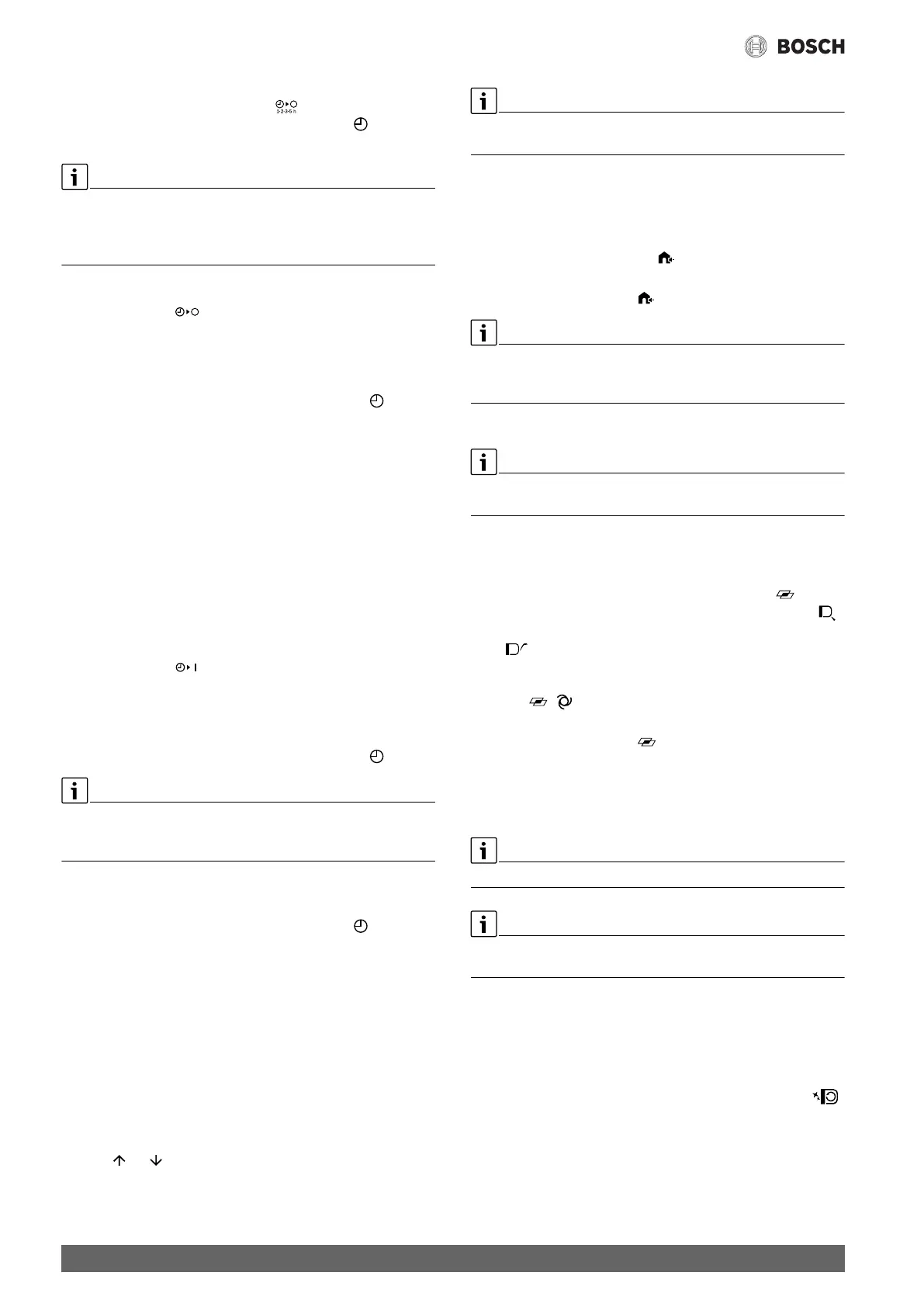 BOSCH

1·2·3·5 h